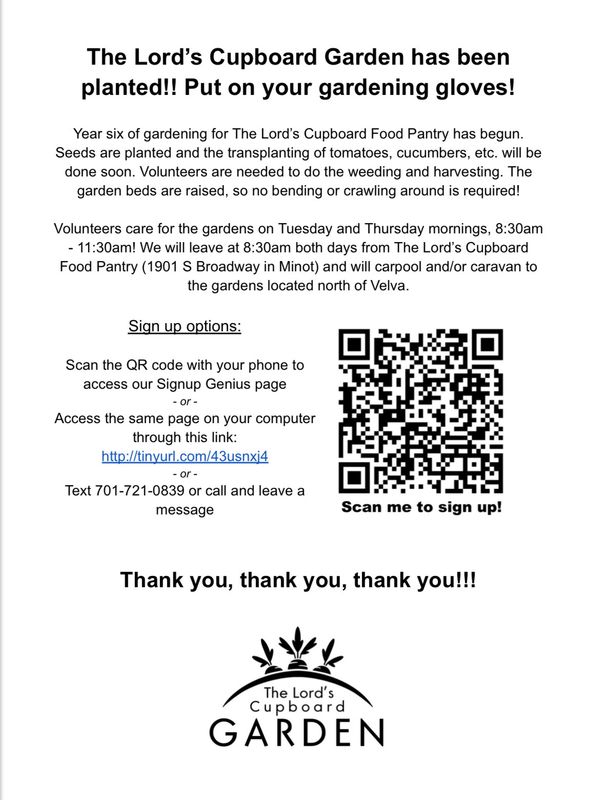 The Lord's Cupboard Garden has been planted!! Put on your gardening gloves!

Year six of gardening for The Lord's Cupboard Food Pantry has begun. Seeds are planted and the transplanting of tomatoes, cucumbers, etc. will be done soon. Volunteers are needed to do the weeding and harvesting. The garden beds are raised, so no bending or crawling around is required!

Volunteers care for the gardens on Tuesday and Thursday mornings, 8:30am - 11:30am! We will leave at 8:30am both days from The Lord's Cupboard Food Pantry (1901 S Broadway in Minot) and will carpool and/or caravan to the gardens located north of Velva.

Sign up options:

Scan the QR code with your phone to access our Signup Genius page
- or -
Access the same page on your computer through this link:
http://tinyurl.com/43usnxj4
- or -
Text 701-721-0839 or call and leave a message

Scan me to sign up!

Thank you, thank you, thank you!!!

The Lord's Cupboard GARDEN